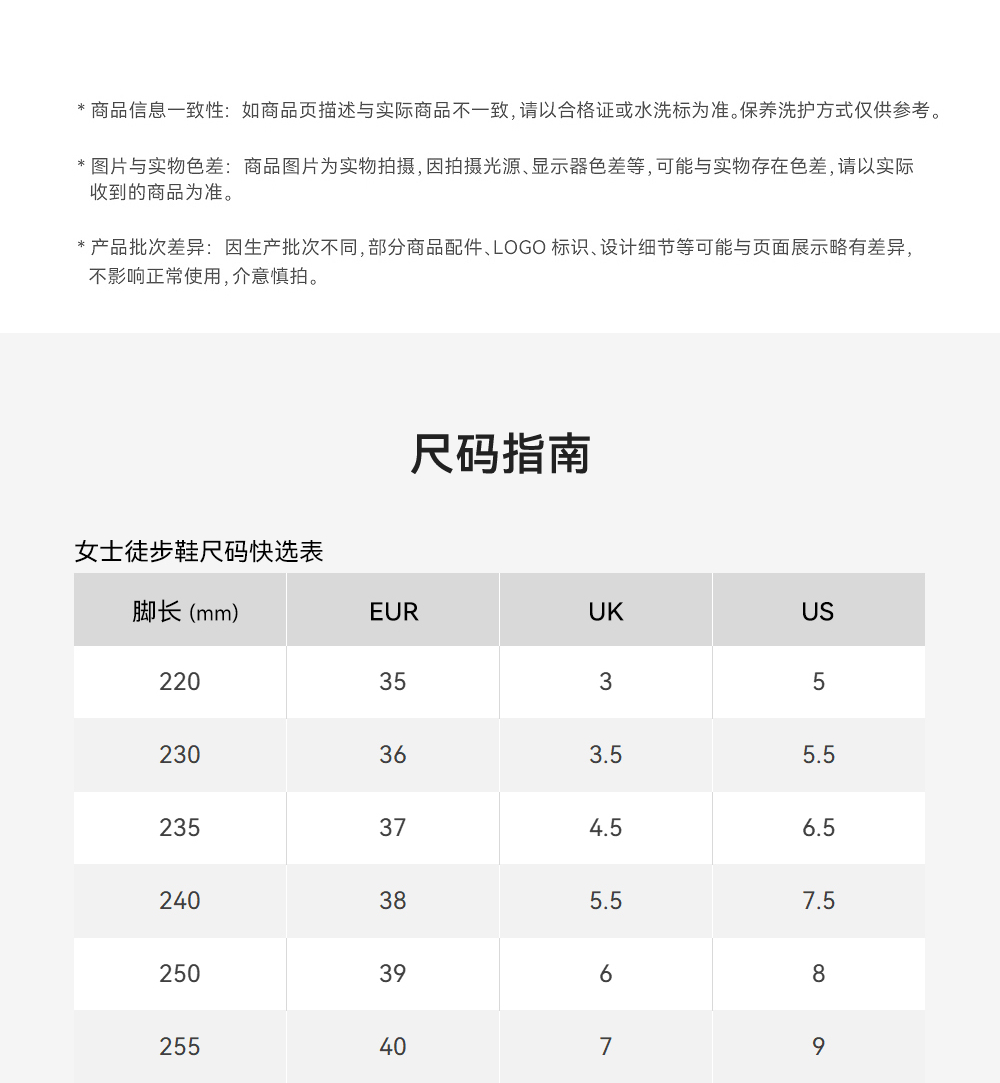 * 商品信息一致性：如商品页描述与实际商品不一致，请以合格证或水洗标为准。保养洗护方式仅供参考。

* 图片与实物色差：商品图片为实物拍摄，因拍摄光源、显示器色差等，可能与实物存在色差，请以实际收到的商品为准。

* 产品批次差异：因生产批次不同，部分商品配件、LOGO 标识、设计细节等可能与页面展示略有差异，不影响正常使用，介意慎拍。

尺码指南

女士徒步鞋尺码快选表

| 脚长 (mm) | EUR | UK | US |
|---|---|---|---|
| 220 | 35 | 3 | 5 |
| 230 | 36 | 3.5 | 5.5 |
| 235 | 37 | 4.5 | 6.5 |
| 240 | 38 | 5.5 | 7.5 |
| 250 | 39 | 6 | 8 |
| 255 | 40 | 7 | 9 |